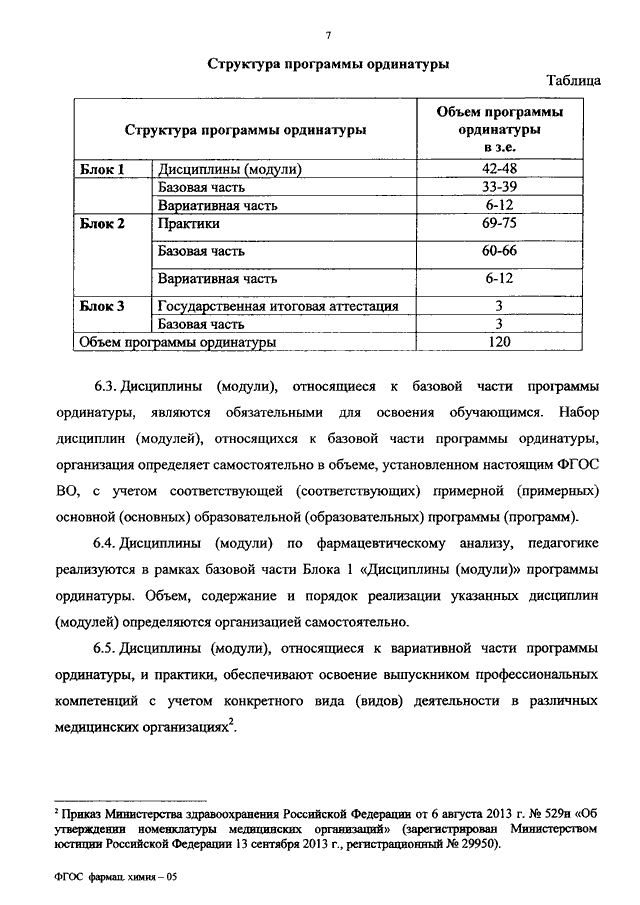 7

Структура программы ординатуры

Таблица

| Структура программы ординатуры | | Объем программы ординатуры в з.е. |
|---|---|---|
| Блок 1 | Дисциплины (модули) | 42-48 |
| | Базовая часть | 33-39 |
| | Вариативная часть | 6-12 |
| Блок 2 | Практики | 69-75 |
| | Базовая часть | 60-66 |
| | Вариативная часть | 6-12 |
| Блок 3 | Государственная итоговая аттестация | 3 |
| | Базовая часть | 3 |
| Объем программы ординатуры | | 120 |

6.3. Дисциплины (модули), относящиеся к базовой части программы ординатуры, являются обязательными для освоения обучающимся. Набор дисциплин (модулей), относящихся к базовой части программы ординатуры, организация определяет самостоятельно в объеме, установленном настоящим ФГОС ВО, с учетом соответствующей (соответствующих) примерной (примерных) основной (основных) образовательной (образовательных) программы (программ).

6.4. Дисциплины (модули) по фармацевтическому анализу, педагогике реализуются в рамках базовой части Блока 1 «Дисциплины (модули)» программы ординатуры. Объем, содержание и порядок реализации указанных дисциплин (модулей) определяются организацией самостоятельно.

6.5. Дисциплины (модули), относящиеся к вариативной части программы ординатуры, и практики, обеспечивают освоение выпускником профессиональных компетенций с учетом конкретного вида (видов) деятельности в различных медицинских организациях$^2$.

$^2$ Приказ Министерства здравоохранения Российской Федерации от 6 августа 2013 г. № 529н «Об утверждении номенклатуры медицинских организаций» (зарегистрирован Министерством юстиции Российской Федерации 13 сентября 2013 г., регистрационный № 29950).

ФГОС фармац. химия – 05